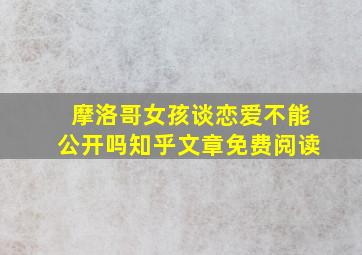 摩洛哥女孩谈恋爱不能公开吗知乎文章免费阅读